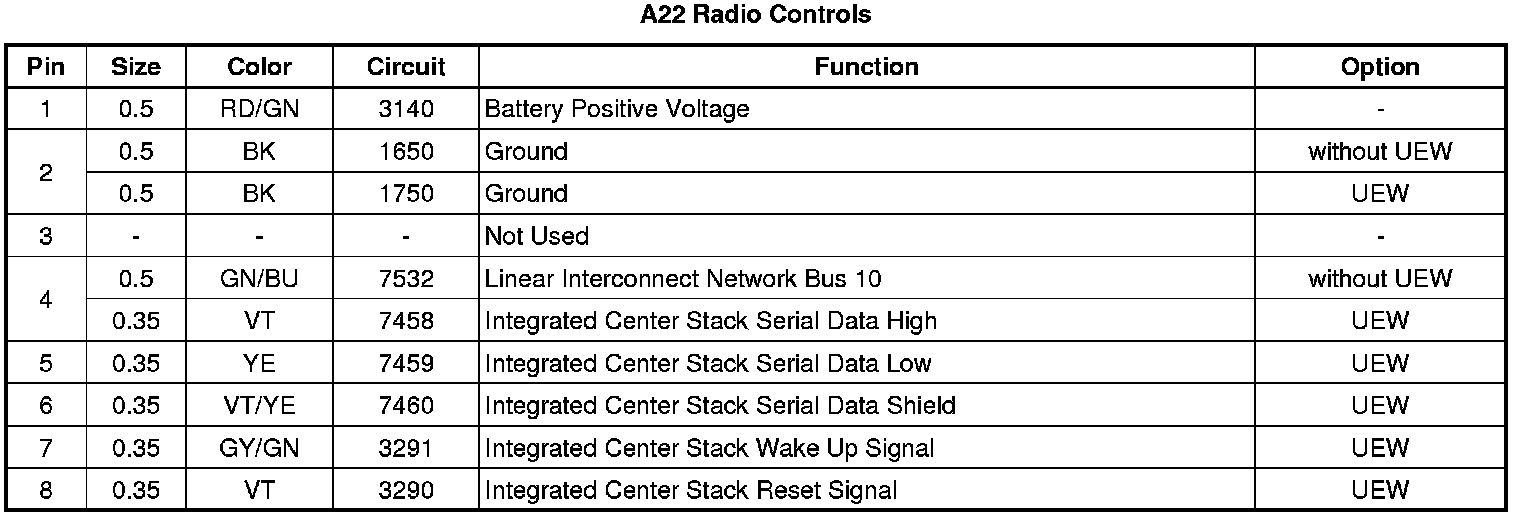 A22 Radio Controls

| Pin | Size | Color | Circuit | Function | Option |
|---|---|---|---|---|---|
| 1 | 0.5 | RD/GN | 3140 | Battery Positive Voltage | - |
| 2 | 0.5 | BK | 1650 | Ground | without UEW |
|  | 0.5 | BK | 1750 | Ground | UEW |
| 3 | - | - | - | Not Used | - |
| 4 | 0.5 | GN/BU | 7532 | Linear Interconnect Network Bus 10 | without UEW |
|  | 0.35 | VT | 7458 | Integrated Center Stack Serial Data High | UEW |
| 5 | 0.35 | YE | 7459 | Integrated Center Stack Serial Data Low | UEW |
| 6 | 0.35 | VT/YE | 7460 | Integrated Center Stack Serial Data Shield | UEW |
| 7 | 0.35 | GY/GN | 3291 | Integrated Center Stack Wake Up Signal | UEW |
| 8 | 0.35 | VT | 3290 | Integrated Center Stack Reset Signal | UEW |